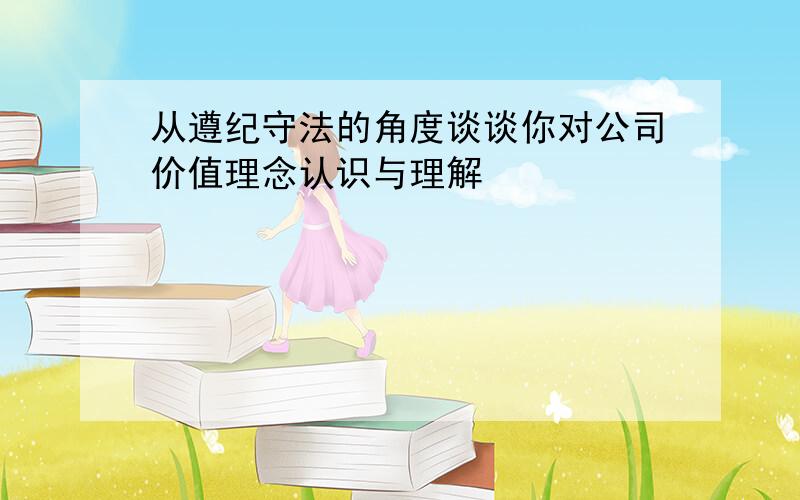 从遵纪守法的角度谈谈你对公司价值理念认识与理解